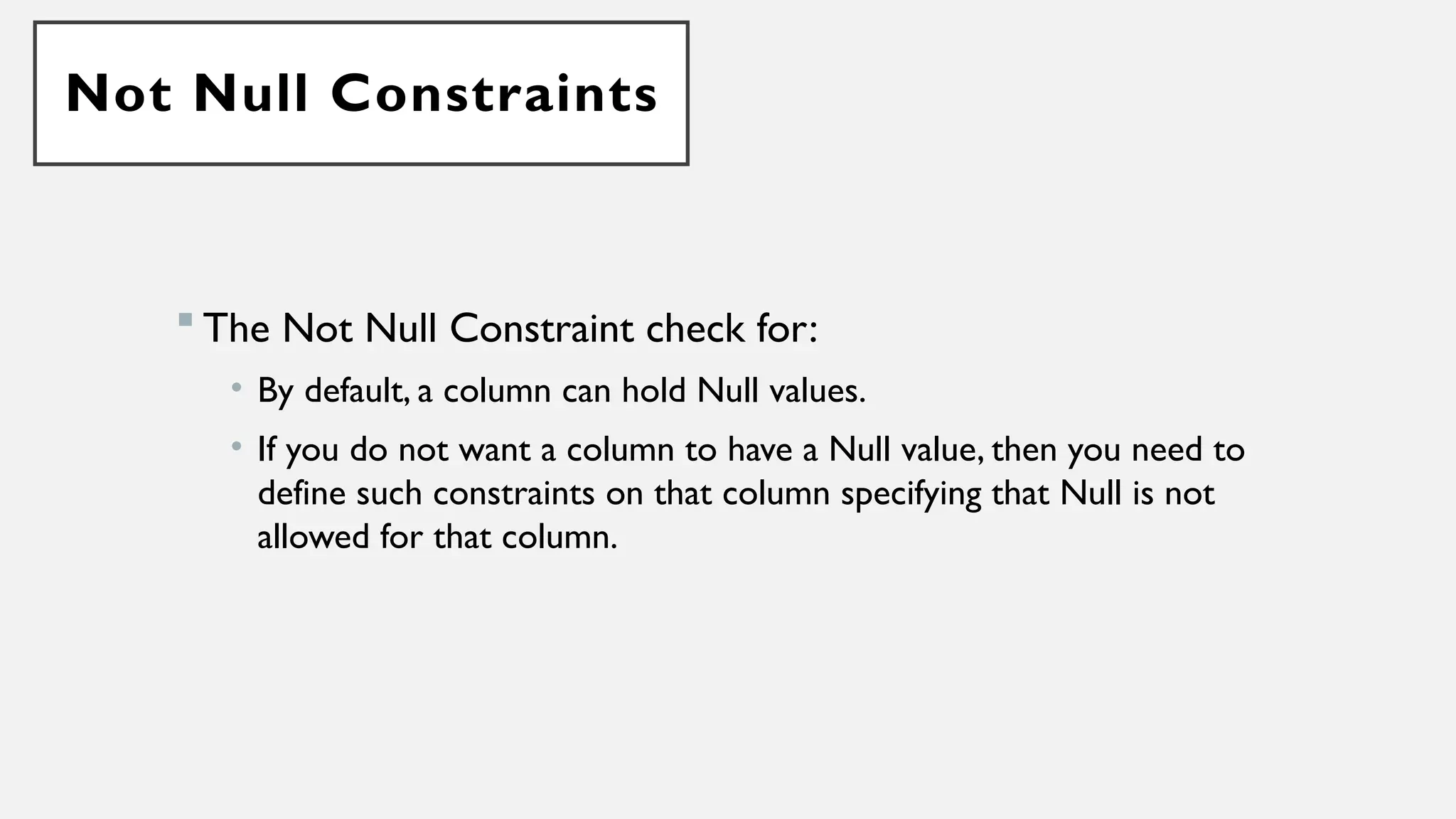 Not Null Constraints

• The Not Null Constraint check for:

• By default, a column can hold Null values.

• If you do not want a column to have a Null value, then you need to define such constraints on that column specifying that Null is not allowed for that column.